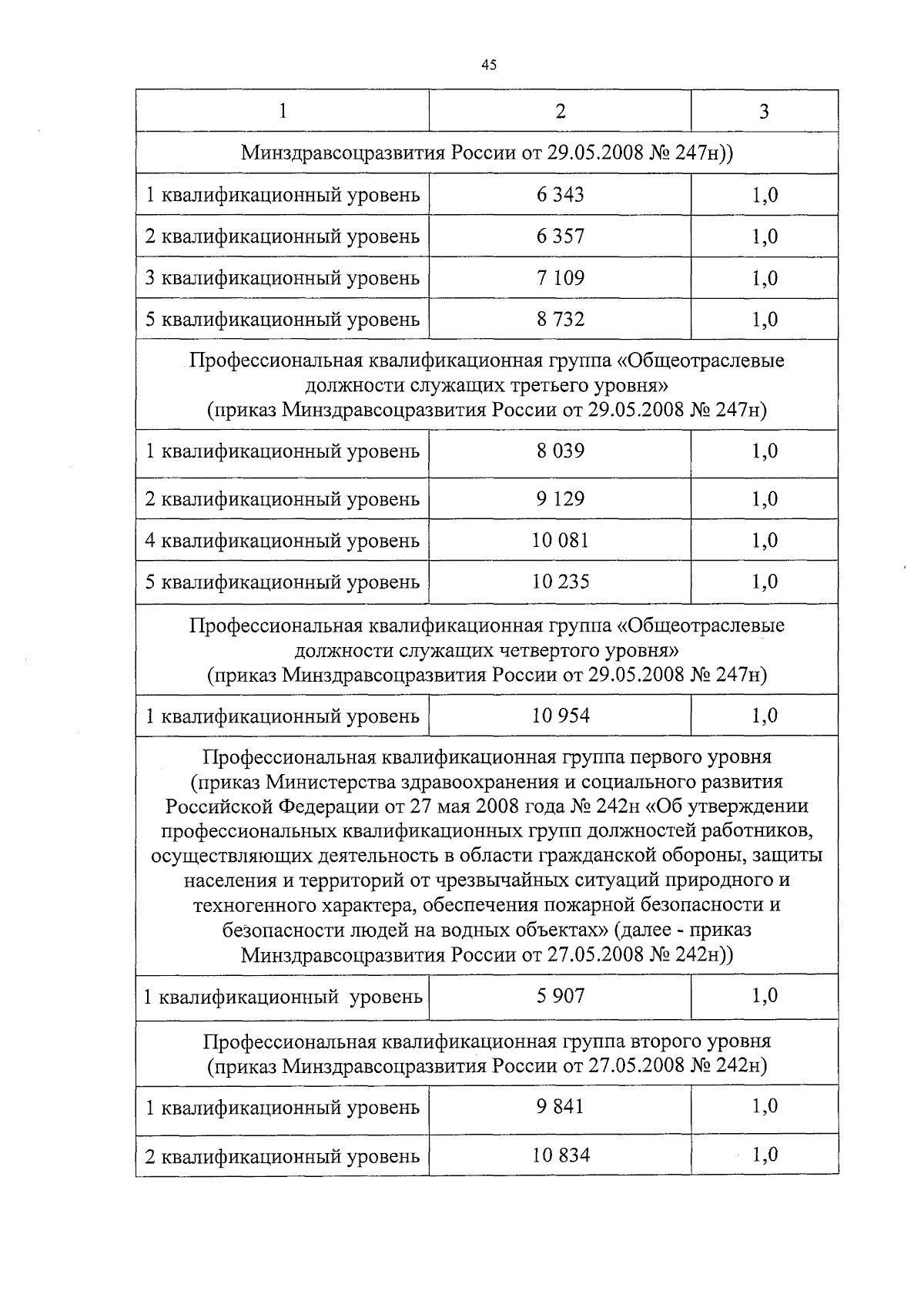 45

| 1 | 2 | 3 |
|---|---|---|
| Минздравсоцразвития России от 29.05.2008 № 247н)) | | |
| 1 квалификационный уровень | 6 343 | 1,0 |
| 2 квалификационный уровень | 6 357 | 1,0 |
| 3 квалификационный уровень | 7 109 | 1,0 |
| 5 квалификационный уровень | 8 732 | 1,0 |
| Профессиональная квалификационная группа «Общеотраслевые должности служащих третьего уровня» (приказ Минздравсоцразвития России от 29.05.2008 № 247н) | | |
| 1 квалификационный уровень | 8 039 | 1,0 |
| 2 квалификационный уровень | 9 129 | 1,0 |
| 4 квалификационный уровень | 10 081 | 1,0 |
| 5 квалификационный уровень | 10 235 | 1,0 |
| Профессиональная квалификационная группа «Общеотраслевые должности служащих четвертого уровня» (приказ Минздравсоцразвития России от 29.05.2008 № 247н) | | |
| 1 квалификационный уровень | 10 954 | 1,0 |
| Профессиональная квалификационная группа первого уровня (приказ Министерства здравоохранения и социального развития Российской Федерации от 27 мая 2008 года № 242н «Об утверждении профессиональных квалификационных групп должностей работников, осуществляющих деятельность в области гражданской обороны, защиты населения и территорий от чрезвычайных ситуаций природного и техногенного характера, обеспечения пожарной безопасности и безопасности людей на водных объектах» (далее - приказ Минздравсоцразвития России от 27.05.2008 № 242н)) | | |
| 1 квалификационный уровень | 5 907 | 1,0 |
| Профессиональная квалификационная группа второго уровня (приказ Минздравсоцразвития России от 27.05.2008 № 242н) | | |
| 1 квалификационный уровень | 9 841 | 1,0 |
| 2 квалификационный уровень | 10 834 | 1,0 |